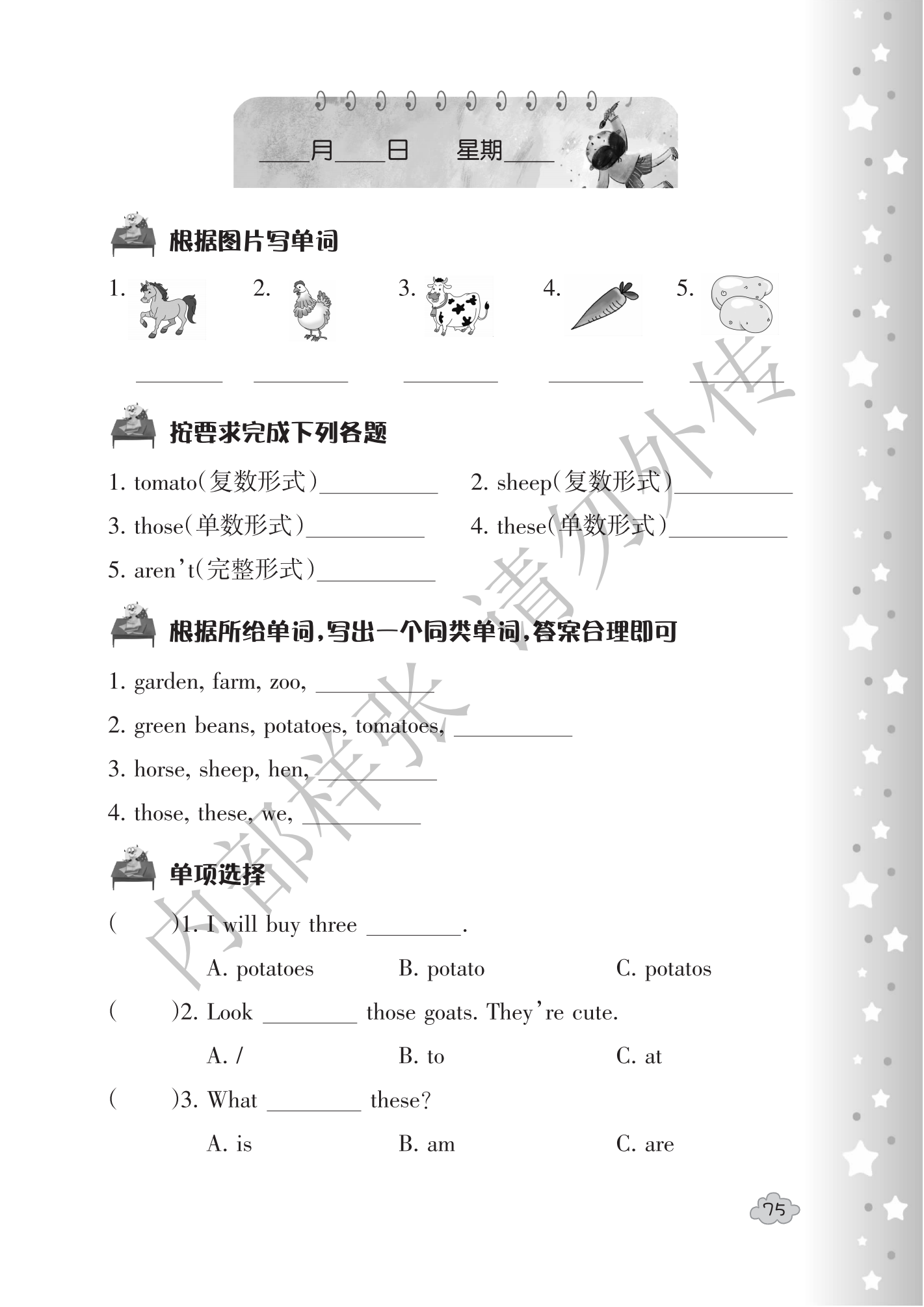 ____月____日 星期____

根据图片写单词

1. 2. 3. 4. 5.

____ ____ ____ ____ ____

按要求完成下列各题

1. tomato(复数形式)____ 2. sheep(复数形式)____

3. those(单数形式)____ 4. these(单数形式)____

5. aren't(完整形式)____

根据所给单词,写出一个同类单词,答案合理即可

1. garden, farm, zoo, ____

2. green beans, potatoes, tomatoes, ____

3. horse, sheep, hen, ____

4. those, these, we, ____

单项选择

( )1. I will buy three ____.

A. potatoes B. potato C. potatos

( )2. Look ____ those goats. They're cute.

A. / B. to C. at

( )3. What ____ these?

A. is B. am C. are

75

内部样张 请勿外传